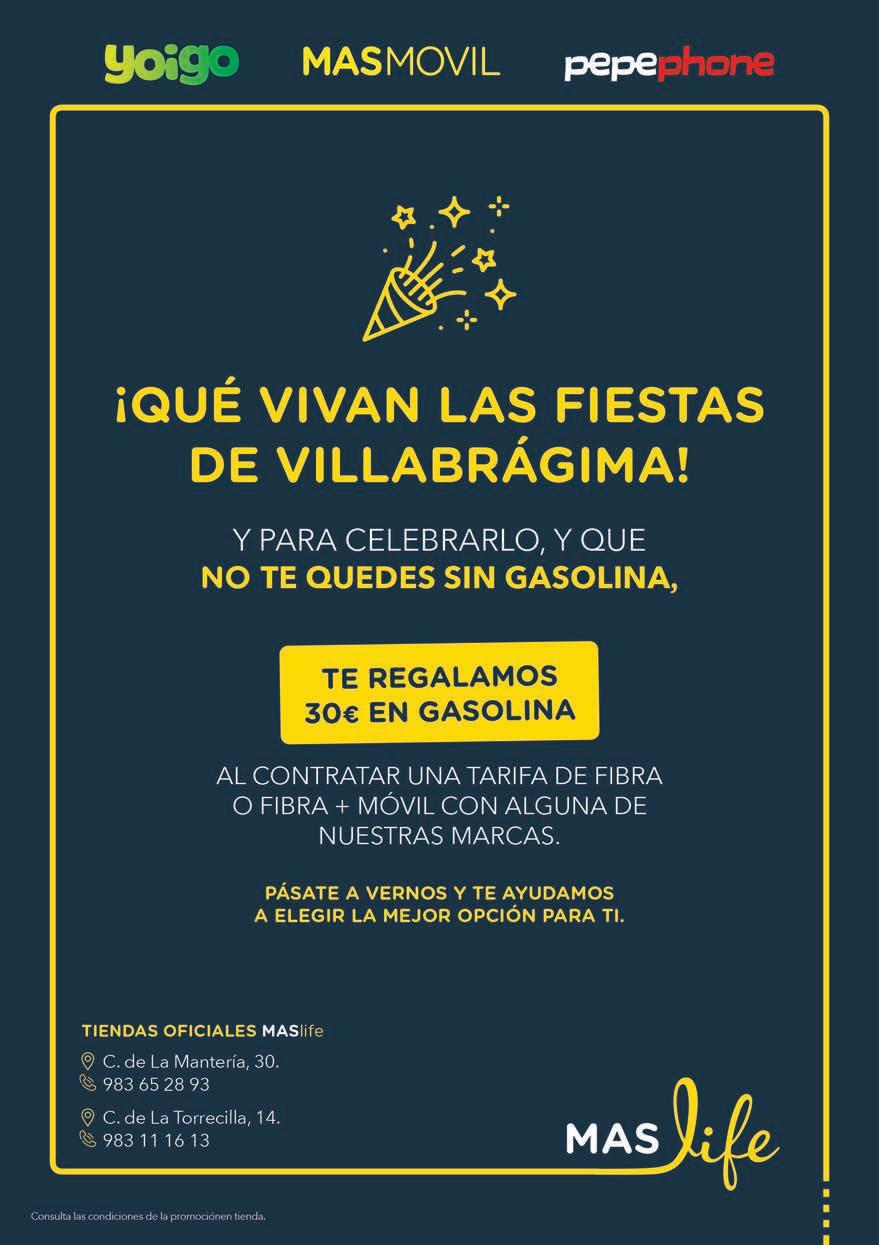 yoigo MASMOVIL pepephone

¡QUÉ VIVAN LAS FIESTAS DE VILLABRÁGIMA!

Y PARA CELEBRARLO, Y QUE NO TE QUEDES SIN GASOLINA,

TE REGALAMOS 30€ EN GASOLINA

AL CONTRATAR UNA TARIFA DE FIBRA O FIBRA + MÓVIL CON ALGUNA DE NUESTRAS MARCAS.

PÁSATE A VERNOS Y TE AYUDAMOS A ELEGIR LA MEJOR OPCIÓN PARA TI.

TIENDAS OFICIALES MASlife

C. de La Mantería, 30.
983 65 28 93

C. de La Torrecilla, 14.
983 11 16 13

MAS life

Consulta las condiciones de la promociónen tienda.